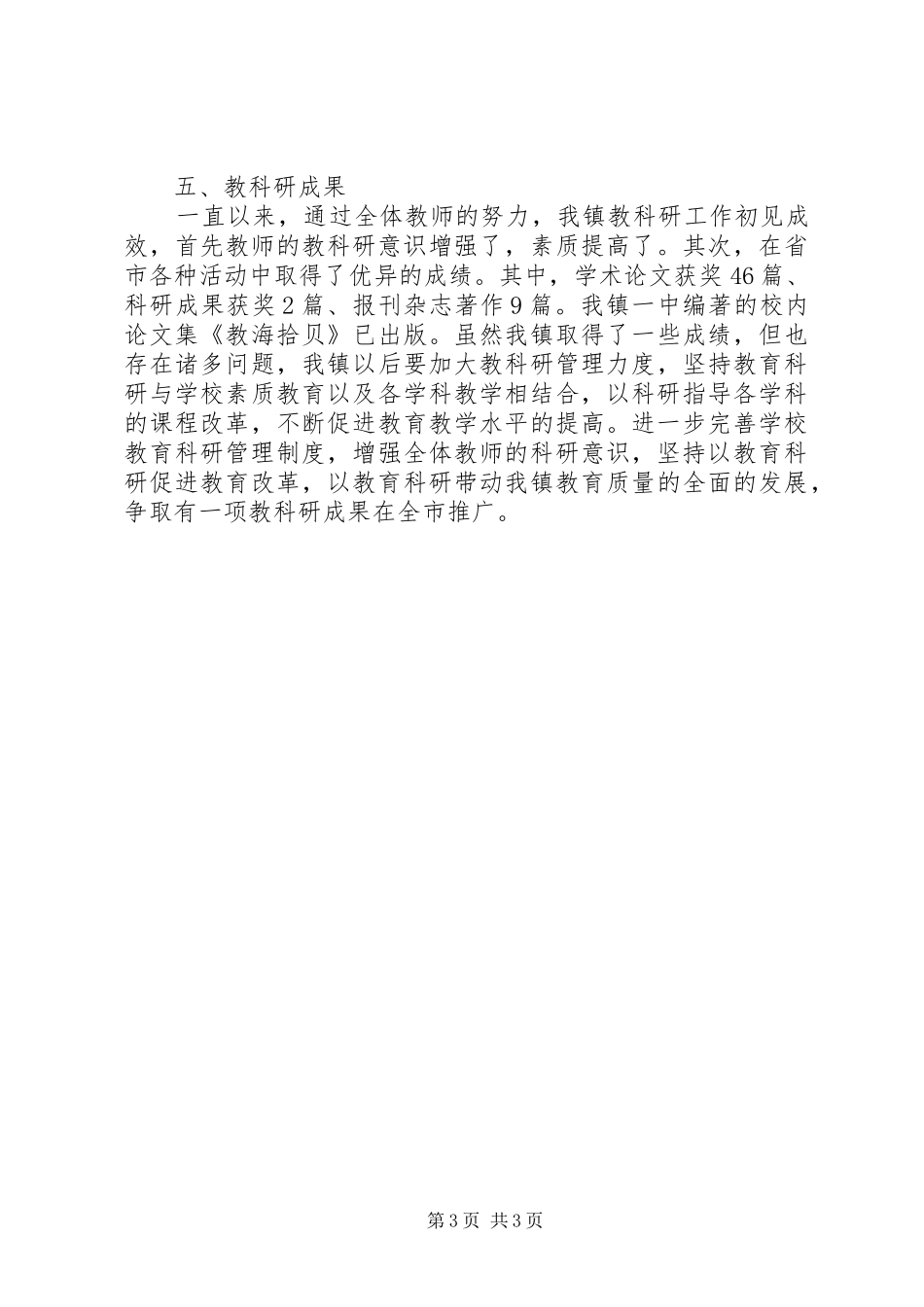 五、教科研成果

一直以来，通过全体教师的努力，我镇教科研工作初见成效，首先教师的教科研意识增强了，素质提高了。其次，在省市各种活动中取得了优异的成绩。其中，学术论文获奖46篇、科研成果获奖2篇、报刊杂志著作9篇。我镇一中编著的校内论文集《教海拾贝》已出版。虽然我镇取得了一些成绩，但也存在诸多问题，我镇以后要加大教科研管理力度，坚持教育科研与学校素质教育以及各学科教学相结合，以科研指导各学科的课程改革，不断促进教育教学水平的提高。进一步完善学校教育科研管理制度，增强全体教师的科研意识，坚持以教育科研促进教育改革，以教育科研带动我镇教育质量的全面的发展，争取有一项教科研成果在全市推广。

第3页 共3页